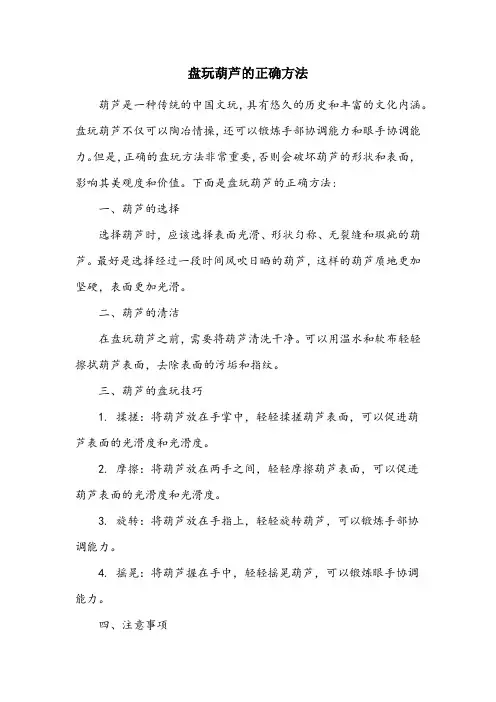 盘玩葫芦的正确方法

葫芦是一种传统的中国文玩，具有悠久的历史和丰富的文化内涵。盘玩葫芦不仅可以陶冶情操，还可以锻炼手部协调能力和眼手协调能力。但是，正确的盘玩方法非常重要，否则会破坏葫芦的形状和表面，影响其美观度和价值。下面是盘玩葫芦的正确方法：

一、葫芦的选择

选择葫芦时，应该选择表面光滑、形状匀称、无裂缝和瑕疵的葫芦。最好是选择经过一段时间风吹日晒的葫芦，这样的葫芦质地更加坚硬，表面更加光滑。

二、葫芦的清洁

在盘玩葫芦之前，需要将葫芦清洗干净。可以用温水和软布轻轻擦拭葫芦表面，去除表面的污垢和指纹。

三、葫芦的盘玩技巧

1. 揉搓：将葫芦放在手掌中，轻轻揉搓葫芦表面，可以促进葫芦表面的光滑度和光滑度。

2. 摩擦：将葫芦放在两手之间，轻轻摩擦葫芦表面，可以促进葫芦表面的光滑度和光滑度。

3. 旋转：将葫芦放在手指上，轻轻旋转葫芦，可以锻炼手部协调能力。

4. 摇晃：将葫芦握在手中，轻轻摇晃葫芦，可以锻炼眼手协调能力。

四、注意事项